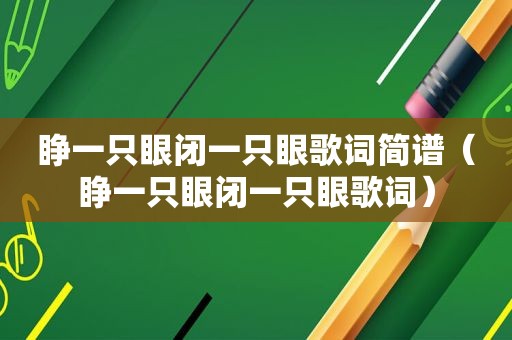 睁一只眼闭一只眼歌词简谱（睁一只眼闭一只眼歌词）